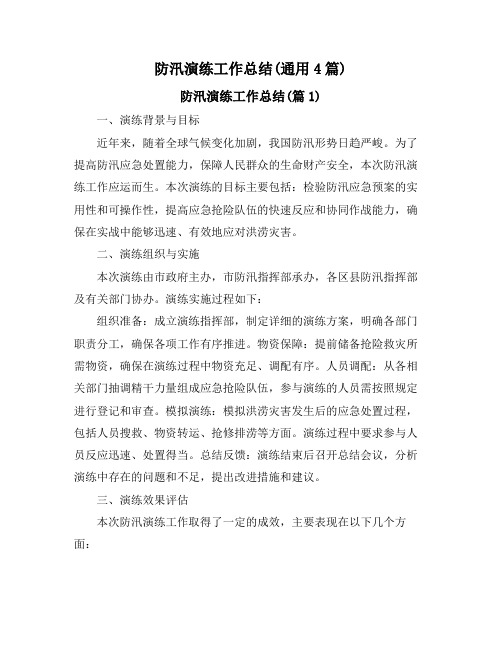 防汛演练工作总结(通用4篇)

防汛演练工作总结(篇1)

一、演练背景与目标

近年来，随着全球气候变化加剧，我国防汛形势日趋严峻。为了提高防汛应急处置能力，保障人民群众的生命财产安全，本次防汛演练工作应运而生。本次演练的目标主要包括：检验防汛应急预案的实用性和可操作性，提高应急抢险队伍的快速反应和协同作战能力，确保在实战中能够迅速、有效地应对洪涝灾害。

二、演练组织与实施

本次演练由市政府主办，市防汛指挥部承办，各区县防汛指挥部及有关部门协办。演练实施过程如下：

组织准备：成立演练指挥部，制定详细的演练方案，明确各部门职责分工，确保各项工作有序推进。物资保障：提前储备抢险救灾所需物资，确保在演练过程中物资充足、调配有序。人员调配：从各相关部门抽调精干力量组成应急抢险队伍，参与演练的人员需按照规定进行登记和审查。模拟演练：模拟洪涝灾害发生后的应急处置过程，包括人员搜救、物资转运、抢修排涝等方面。演练过程中要求参与人员反应迅速、处置得当。总结反馈：演练结束后召开总结会议，分析演练中存在的问题和不足，提出改进措施和建议。

三、演练效果评估

本次防汛演练工作取得了一定的成效，主要表现在以下几个方面：